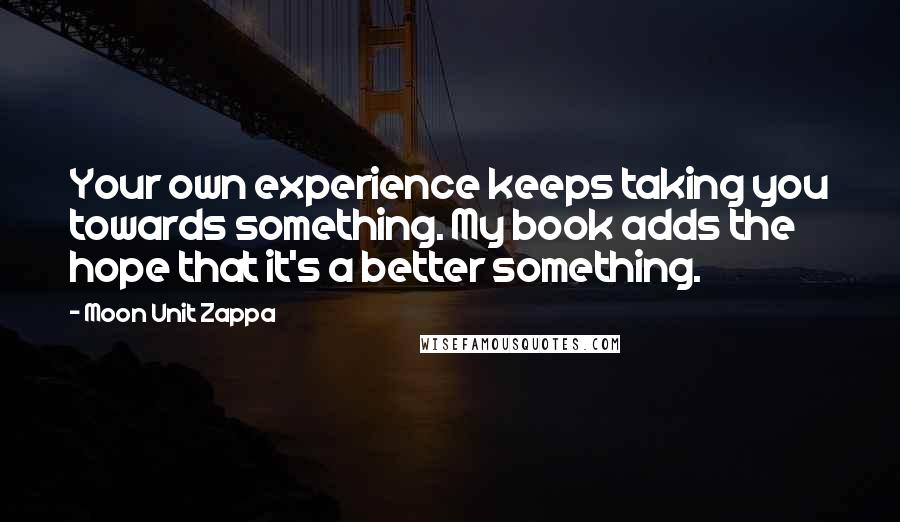 Your own experience keeps taking you towards something. My book adds the hope that it's a better something.

- Moon Unit Zappa

WISEFAMOUSQUOTES.COM